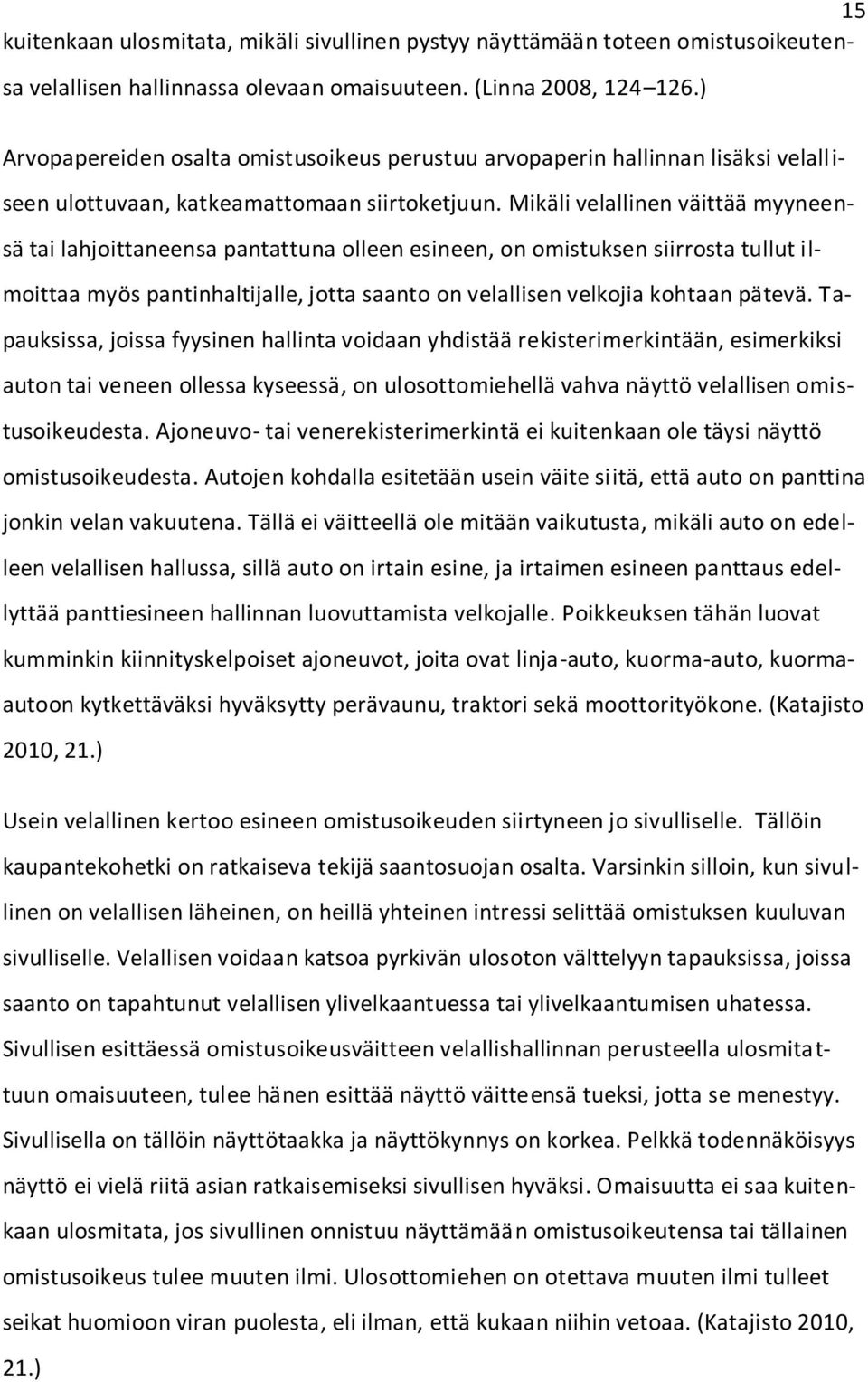 15

kuitenkaan ulosmitata, mikäli sivullinen pystyy näyttämään toteen omistusoikeutensa velallisen hallinnassa olevaan omaisuuteen. (Linna 2008, 124–126.)

Arvopapereiden osalta omistusoikeus perustuu arvopaperin hallinnan lisäksi velalliseen ulottuvaan, katkeamattomaan siirtoketjuun. Mikäli velallinen väittää myyneensä tai lahjoittaneensa pantattuna olleen esineen, on omistuksen siirrosta tullut ilmoittaa myös pantinhaltijalle, jotta saanto on velallisen velkojia kohtaan pätevä. Tapauksissa, joissa fyysinen hallinta voidaan yhdistää rekisterimerkintään, esimerkiksi auton tai veneen ollessa kyseessä, on ulosottomiehellä vahva näyttö velallisen omistusoikeudesta. Ajoneuvo- tai venerekisterimerkintä ei kuitenkaan ole täysi näyttö omistusoikeudesta. Autojen kohdalla esitetään usein väite siitä, että auto on panttina jonkin velan vakuutena. Tällä ei väitteellä ole mitään vaikutusta, mikäli auto on edelleen velallisen hallussa, sillä auto on irtain esine, ja irtaimen esineen panttaus edellyttää panttiesineen hallinnan luovuttamista velkojalle. Poikkeuksen tähän luovat kumminkin kiinnityskelpoiset ajoneuvot, joita ovat linja-auto, kuorma-auto, kuorma-autoon kytkettäväksi hyväksytty perävaunu, traktori sekä moottorityökone. (Katajisto 2010, 21.)

Usein velallinen kertoo esineen omistusoikeuden siirtyneen jo sivulliselle. Tällöin kaupantekohetki on ratkaiseva tekijä saantosuojan osalta. Varsinkin silloin, kun sivullinen on velallisen läheinen, on heillä yhteinen intressi selittää omistuksen kuuluvan sivulliselle. Velallisen voidaan katsoa pyrkivän ulosoton välttelyyn tapauksissa, joissa saanto on tapahtunut velallisen ylivelkaantuessa tai ylivelkaantumisen uhatessa. Sivullisen esittäessä omistusoikeusväitteen velallishallinnan perusteella ulosmitattuun omaisuuteen, tulee hänen esittää näyttö väitteensä tueksi, jotta se menestyy. Sivullisella on tällöin näyttötaakka ja näyttökynnys on korkea. Pelkkä todennäköisyys näyttö ei vielä riitä asian ratkaisemiseksi sivullisen hyväksi. Omaisuutta ei saa kuitenkaan ulosmitata, jos sivullinen onnistuu näyttämään omistusoikeutensa tai tällainen omistusoikeus tulee muuten ilmi. Ulosottomiehen on otettava muuten ilmi tulleet seikat huomioon viran puolesta, eli ilman, että kukaan niihin vetoaa. (Katajisto 2010, 21.)